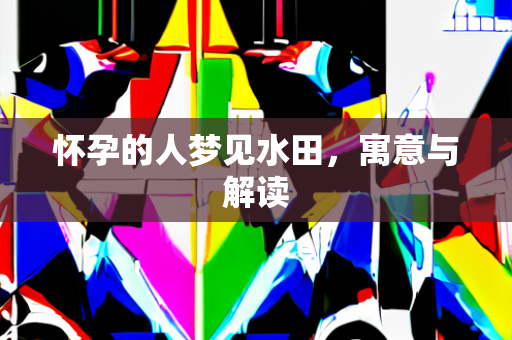 怀孕的人梦见水田，寓意与解读